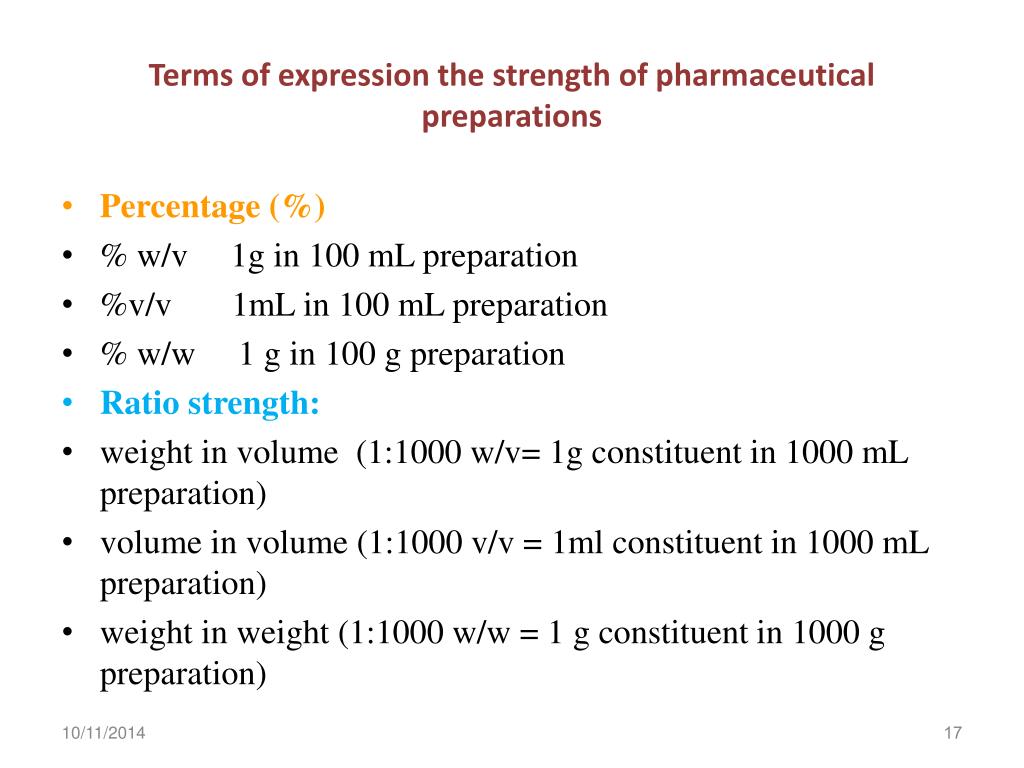 Terms of expression the strength of pharmaceutical preparations

• Percentage (%)
• % w/v 1g in 100 mL preparation
• %v/v 1mL in 100 mL preparation
• % w/w 1 g in 100 g preparation
• Ratio strength:
• weight in volume (1:1000 w/v= 1g constituent in 1000 mL preparation)
• volume in volume (1:1000 v/v = 1ml constituent in 1000 mL preparation)
• weight in weight (1:1000 w/w = 1 g constituent in 1000 g preparation)

10/11/2014

17